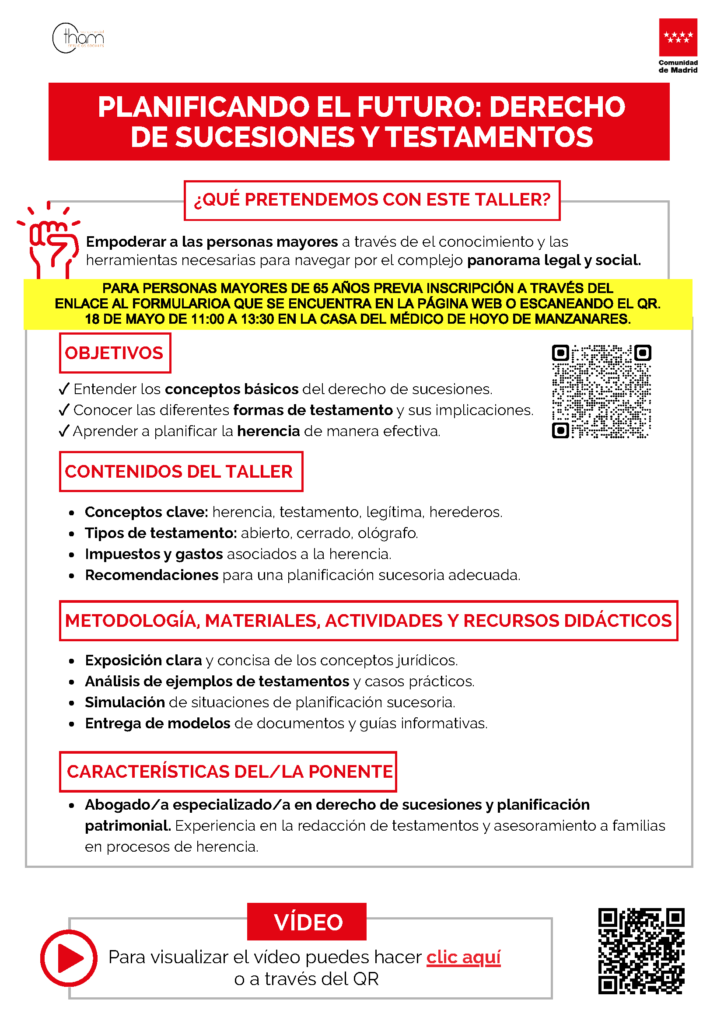 tham

Comunidad de Madrid

PLANIFICANDO EL FUTURO: DERECHO DE SUCESIONES Y TESTAMENTOS

¿QUÉ PRETENDEMOS CON ESTE TALLER?

Empoderar a las personas mayores a través de el conocimiento y las herramientas necesarias para navegar por el complejo panorama legal y social.

PARA PERSONAS MAYORES DE 65 AÑOS PREVIA INSCRIPCIÓN A TRAVÉS DEL ENLACE AL FORMULARIOA QUE SE ENCUENTRA EN LA PÁGINA WEB O ESCANEANDO EL QR. 18 DE MAYO DE 11:00 A 13:30 EN LA CASA DEL MÉDICO DE HOYO DE MANZANARES.

OBJETIVOS

✓ Entender los conceptos básicos del derecho de sucesiones.
✓ Conocer las diferentes formas de testamento y sus implicaciones.
✓ Aprender a planificar la herencia de manera efectiva.

CONTENIDOS DEL TALLER

• Conceptos clave: herencia, testamento, legítima, herederos.
• Tipos de testamento: abierto, cerrado, ológrafo.
• Impuestos y gastos asociados a la herencia.
• Recomendaciones para una planificación sucesoria adecuada.

METODOLOGÍA, MATERIALES, ACTIVIDADES Y RECURSOS DIDÁCTICOS

• Exposición clara y concisa de los conceptos jurídicos.
• Análisis de ejemplos de testamentos y casos prácticos.
• Simulación de situaciones de planificación sucesoria.
• Entrega de modelos de documentos y guías informativas.

CARACTERÍSTICAS DEL/LA PONENTE

• Abogado/a especializado/a en derecho de sucesiones y planificación patrimonial. Experiencia en la redacción de testamentos y asesoramiento a familias en procesos de herencia.

VÍDEO

Para visualizar el vídeo puedes hacer clic aquí o a través del QR